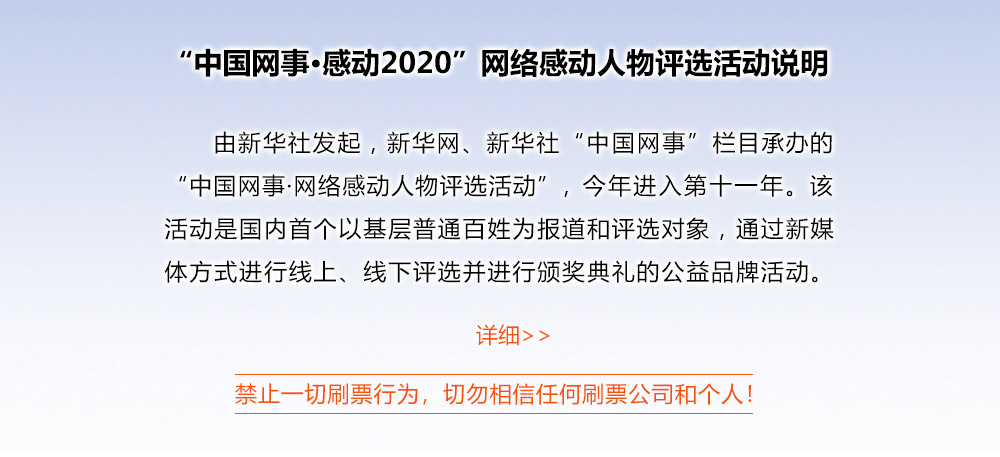 “中国网事·感动2020”网络感动人物评选活动说明

由新华社发起，新华网、新华社“中国网事”栏目承办的“中国网事·网络感动人物评选活动”，今年进入第十一年。该活动是国内首个以基层普通百姓为报道和评选对象，通过新媒体方式进行线上、线下评选并进行颁奖典礼的公益品牌活动。

详细>>

禁止一切刷票行为，切勿相信任何刷票公司和个人！